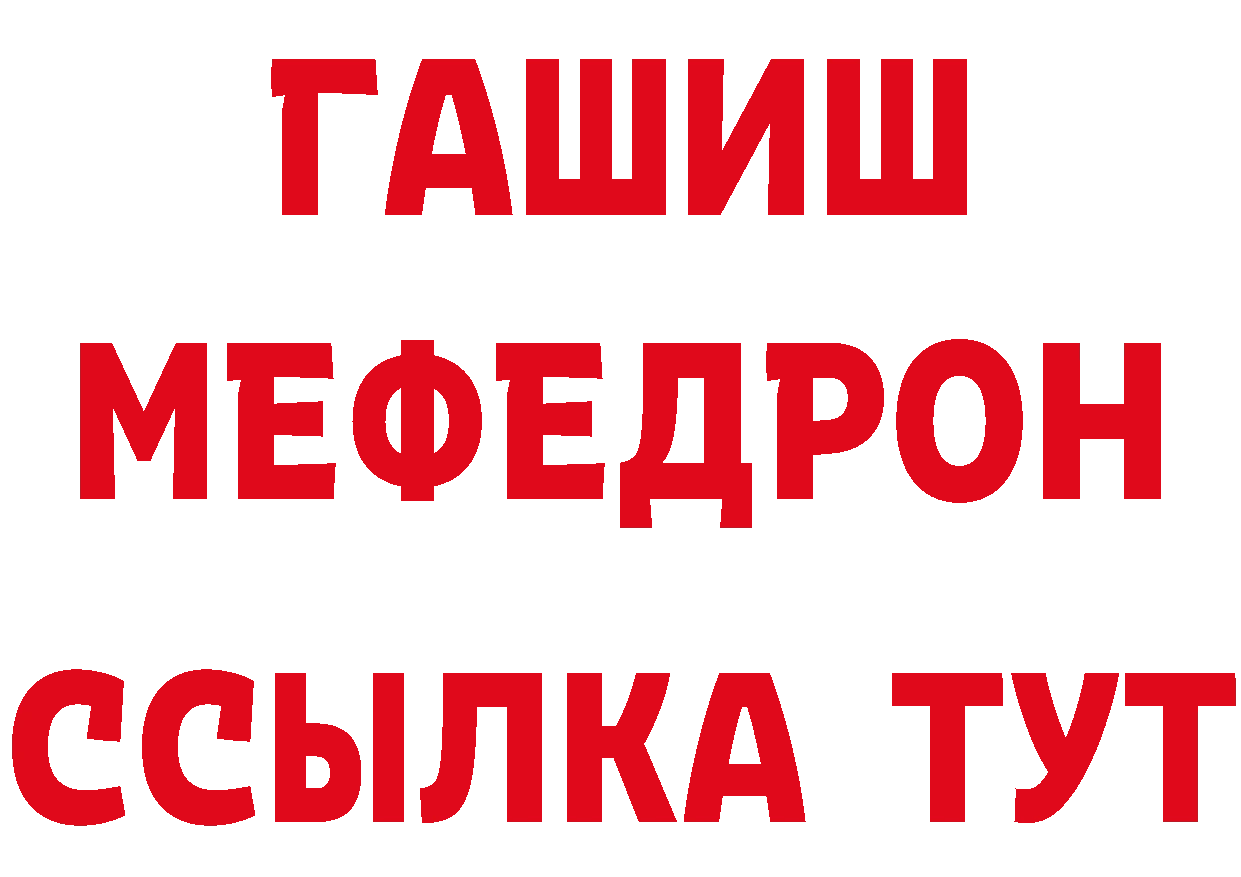 ГАШИШ
МЕФЕДРОН
ССЫЛКА ТУТ